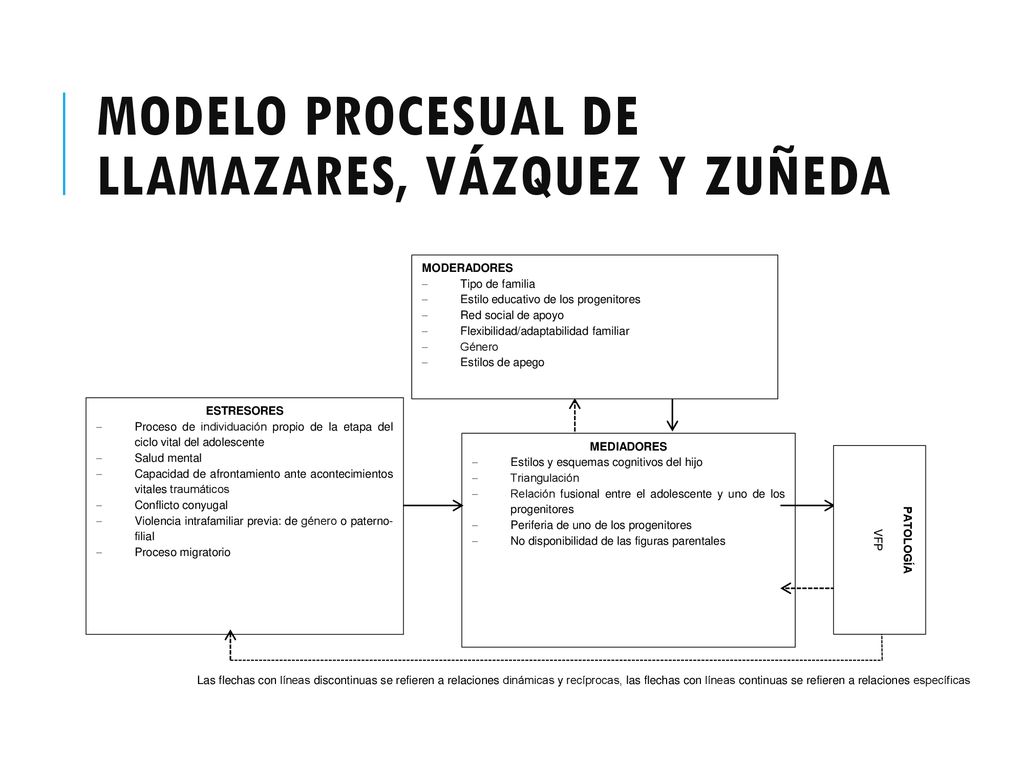 MODELO PROCESUAL DE LLAMAZARES, VÁZQUEZ Y ZUÑEDA

MODERADORES
– Tipo de familia
– Estilo educativo de los progenitores
– Red social de apoyo
– Flexibilidad/adaptabilidad familiar
– Género
– Estilos de apego

ESTRESORES
– Proceso de individuación propio de la etapa del ciclo vital del adolescente
– Salud mental
– Capacidad de afrontamiento ante acontecimientos vitales traumáticos
– Conflicto conyugal
– Violencia intrafamiliar previa: de género o paterno-filial
– Proceso migratorio

MEDIADORES
– Estilos y esquemas cognitivos del hijo
– Triangulación
– Relación fusional entre el adolescente y uno de los progenitores
– Periferia de uno de los progenitores
– No disponibilidad de las figuras parentales

PATOLOGÍA
VFP

Las flechas con líneas discontinuas se refieren a relaciones dinámicas y recíprocas, las flechas con líneas continuas se refieren a relaciones específicas